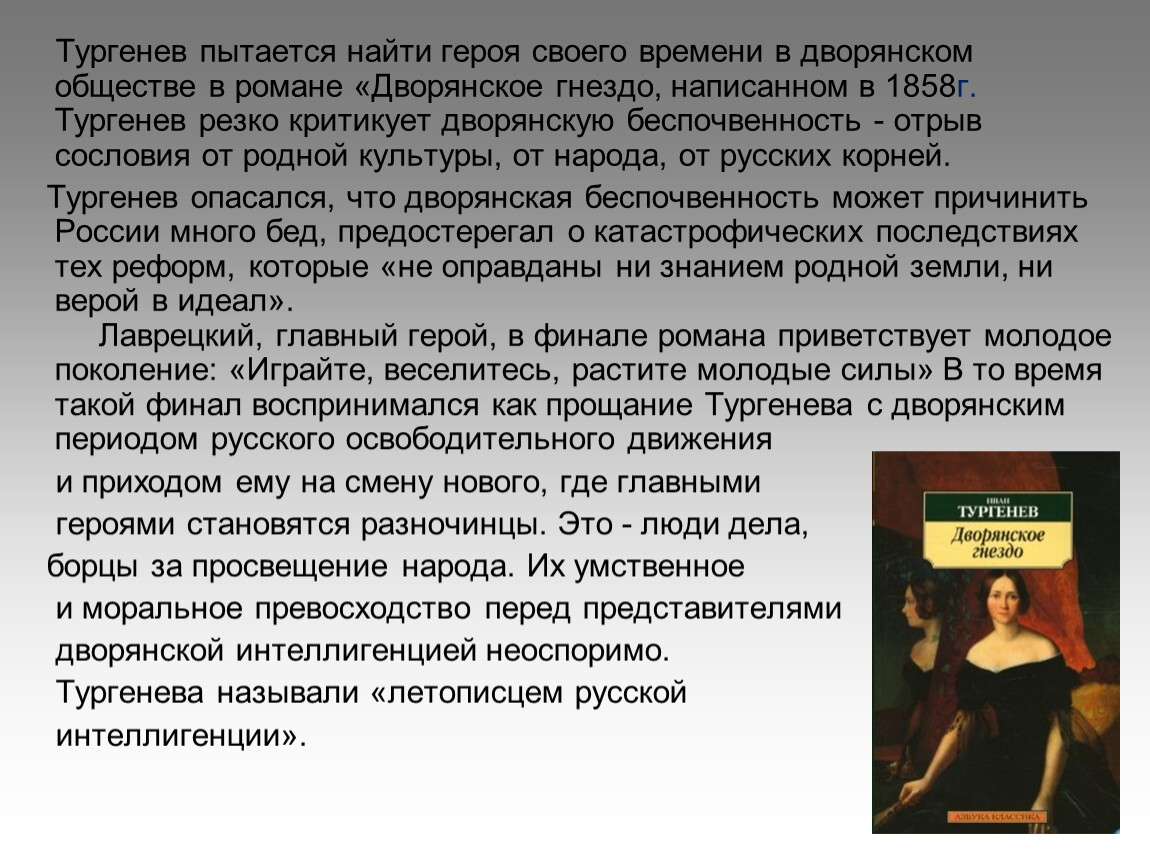 Тургенев пытается найти героя своего времени в дворянском обществе в романе «Дворянское гнездо, написанном в 1858г. Тургенев резко критикует дворянскую беспочвенность - отрыв сословия от родной культуры, от народа, от русских корней.

Тургенев опасался, что дворянская беспочвенность может причинить России много бед, предостерегал о катастрофических последствиях тех реформ, которые «не оправданы ни знанием родной земли, ни верой в идеал».

Лаврецкий, главный герой, в финале романа приветствует молодое поколение: «Играйте, веселитесь, растите молодые силы» В то время такой финал воспринимался как прощание Тургенева с дворянским периодом русского освободительного движения и приходом ему на смену нового, где главными героями становятся разночинцы. Это - люди дела, борцы за просвещение народа. Их умственное и моральное превосходство перед представителями дворянской интеллигенцией неоспоримо. Тургенева называли «летописцем русской интеллигенции».

ИВАН
ТУРГЕНЕВ
Дворянское гнездо
АЗБУКА КЛАССИКА